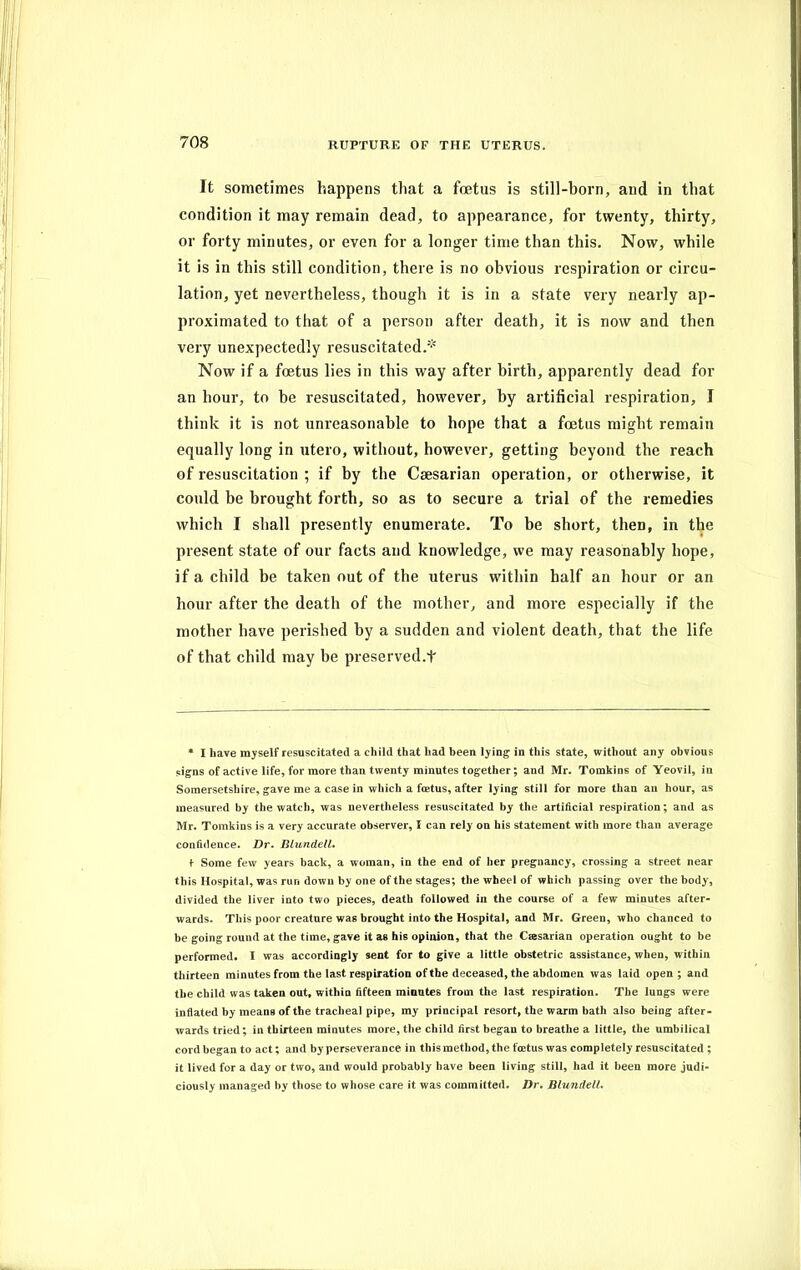 708 RUPTURE OF THE UTERUS.

It sometimes happens that a fœtus is still-born, and in that condition it may remain dead, to appearance, for twenty, thirty, or forty minutes, or even for a longer time than this. Now, while it is in this still condition, there is no obvious respiration or circulation, yet nevertheless, though it is in a state very nearly approximated to that of a person after death, it is now and then very unexpectedly resuscitated.* Now if a fœtus lies in this way after birth, apparently dead for an hour, to be resuscitated, however, by artificial respiration, I think it is not unreasonable to hope that a fœtus might remain equally long in utero, without, however, getting beyond the reach of resuscitation ; if by the Cæsarian operation, or otherwise, it could be brought forth, so as to secure a trial of the remedies which I shall presently enumerate. To be short, then, in the present state of our facts and knowledge, we may reasonably hope, if a child be taken out of the uterus within half an hour or an hour after the death of the mother, and more especially if the mother have perished by a sudden and violent death, that the life of that child may be preserved.†

* I have myself resuscitated a child that had been lying in this state, without any obvious signs of active life, for more than twenty minutes together; and Mr. Tomkins of Yeovil, in Somersetshire, gave me a case in which a fœtus, after lying still for more than an hour, as measured by the watch, was nevertheless resuscitated by the artificial respiration; and as Mr. Tomkins is a very accurate observer, I can rely on his statement with more than average confidence. Dr. Blundell.

† Some few years back, a woman, in the end of her pregnancy, crossing a street near this Hospital, was run down by one of the stages; the wheel of which passing over the body, divided the liver into two pieces, death followed in the course of a few minutes afterwards. This poor creature was brought into the Hospital, and Mr. Green, who chanced to be going round at the time, gave it as his opinion, that the Cæsarian operation ought to be performed. I was accordingly sent for to give a little obstetric assistance, when, within thirteen minutes from the last respiration of the deceased, the abdomen was laid open ; and the child was taken out, within fifteen minutes from the last respiration. The lungs were inflated by means of the tracheal pipe, my principal resort, the warm bath also being afterwards tried; in thirteen minutes more, the child first began to breathe a little, the umbilical cord began to act; and by perseverance in this method, the fœtus was completely resuscitated ; it lived for a day or two, and would probably have been living still, had it been more judiciously managed by those to whose care it was committed. Dr. Blundell.